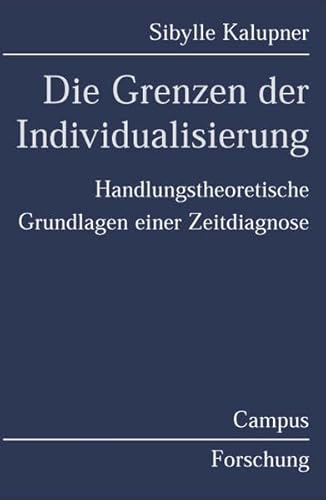 Sibylle Kalupner

Die Grenzen der Individualisierung

Handlungstheoretische Grundlagen einer Zeitdiagnose

Campus

Forschung